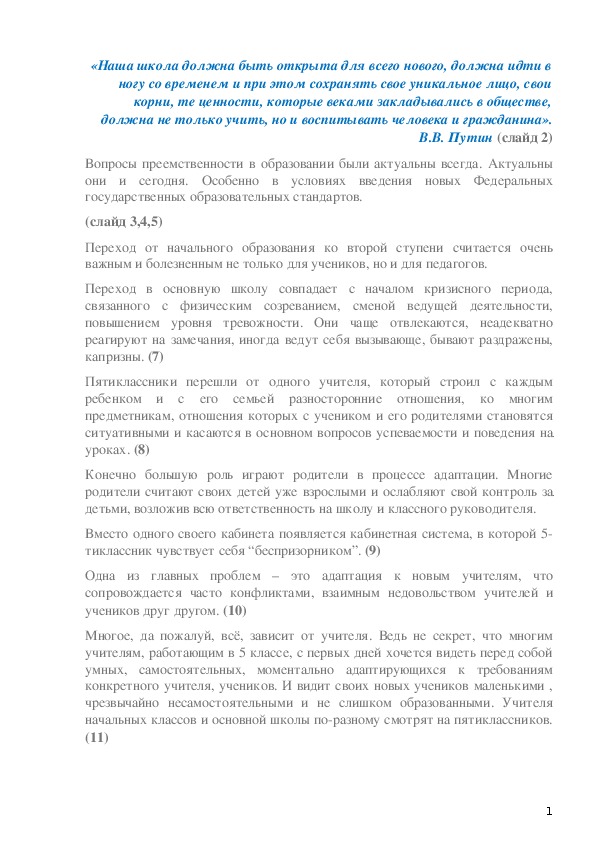 «Наша школа должна быть открыта для всего нового, должна идти в ногу со временем и при этом сохранять свое уникальное лицо, свои корни, те ценности, которые веками закладывались в обществе, должна не только учить, но и воспитывать человека и гражданина».
В.В. Путин (слайд 2)

Вопросы преемственности в образовании были актуальны всегда. Актуальны они и сегодня. Особенно в условиях введения новых Федеральных государственных образовательных стандартов.

(слайд 3,4,5)

Переход от начального образования ко второй ступени считается очень важным и болезненным не только для учеников, но и для педагогов.

Переход в основную школу совпадает с началом кризисного периода, связанного с физическим созреванием, сменой ведущей деятельности, повышением уровня тревожности. Они чаще отвлекаются, неадекватно реагируют на замечания, иногда ведут себя вызывающе, бывают раздражены, капризны. (7)

Пятиклассники перешли от одного учителя, который строил с каждым ребенком и с его семьей разносторонние отношения, ко многим предметникам, отношения которых с учеником и его родителями становятся ситуативными и касаются в основном вопросов успеваемости и поведения на уроках. (8)

Конечно большую роль играют родители в процессе адаптации. Многие родители считают своих детей уже взрослыми и ослабляют свой контроль за детьми, возложив всю ответственность на школу и классного руководителя.

Вместо одного своего кабинета появляется кабинетная система, в которой 5-тиклассник чувствует себя “беспризорником”. (9)

Одна из главных проблем – это адаптация к новым учителям, что сопровождается часто конфликтами, взаимным недовольством учителей и учеников друг другом. (10)

Многое, да пожалуй, всё, зависит от учителя. Ведь не секрет, что многим учителям, работающим в 5 классе, с первых дней хочется видеть перед собой умных, самостоятельных, моментально адаптирующихся к требованиям конкретного учителя, учеников. И видит своих новых учеников маленькими , чрезвычайно несамостоятельными и не слишком образованными. Учителя начальных классов и основной школы по-разному смотрят на пятиклассников. (11)

1